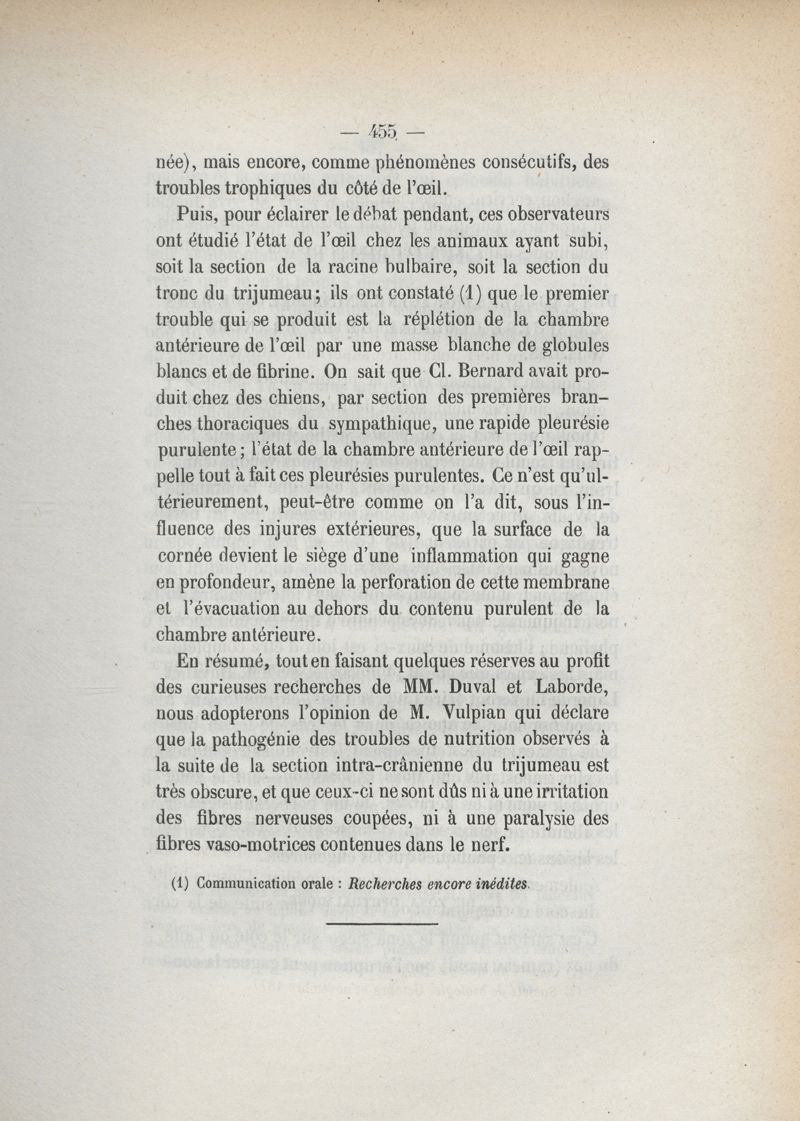 — 455 —

née), mais encore, comme phénomènes consécutifs, des troubles trophiques du côté de l'œil.

Puis, pour éclairer le débat pendant, ces observateurs ont étudié l'état de l'œil chez les animaux ayant subi, soit la section de la racine bulbaire, soit la section du tronc du trijumeau; ils ont constaté (1) que le premier trouble qui se produit est la réplétion de la chambre antérieure de l'œil par une masse blanche de globules blancs et de fibrine. On sait que Cl. Bernard avait produit chez des chiens, par section des premières branches thoraciques du sympathique, une rapide pleurésie purulente; l'état de la chambre antérieure de l'œil rappelle tout à fait ces pleurésies purulentes. Ce n'est qu'ultérieurement, peut-être comme on l'a dit, sous l'influence des injures extérieures, que la surface de la cornée devient le siège d'une inflammation qui gagne en profondeur, amène la perforation de cette membrane et l'évacuation au dehors du contenu purulent de la chambre antérieure.

En résumé, tout en faisant quelques réserves au profit des curieuses recherches de MM. Duval et Laborde, nous adopterons l'opinion de M. Vulpian qui déclare que la pathogénie des troubles de nutrition observés à la suite de la section intra-crânienne du trijumeau est très obscure, et que ceux-ci ne sont dûs ni à une irritation des fibres nerveuses coupées, ni à une paralysie des fibres vaso-motrices contenues dans le nerf.

(1) Communication orale : Recherches encore inédites.